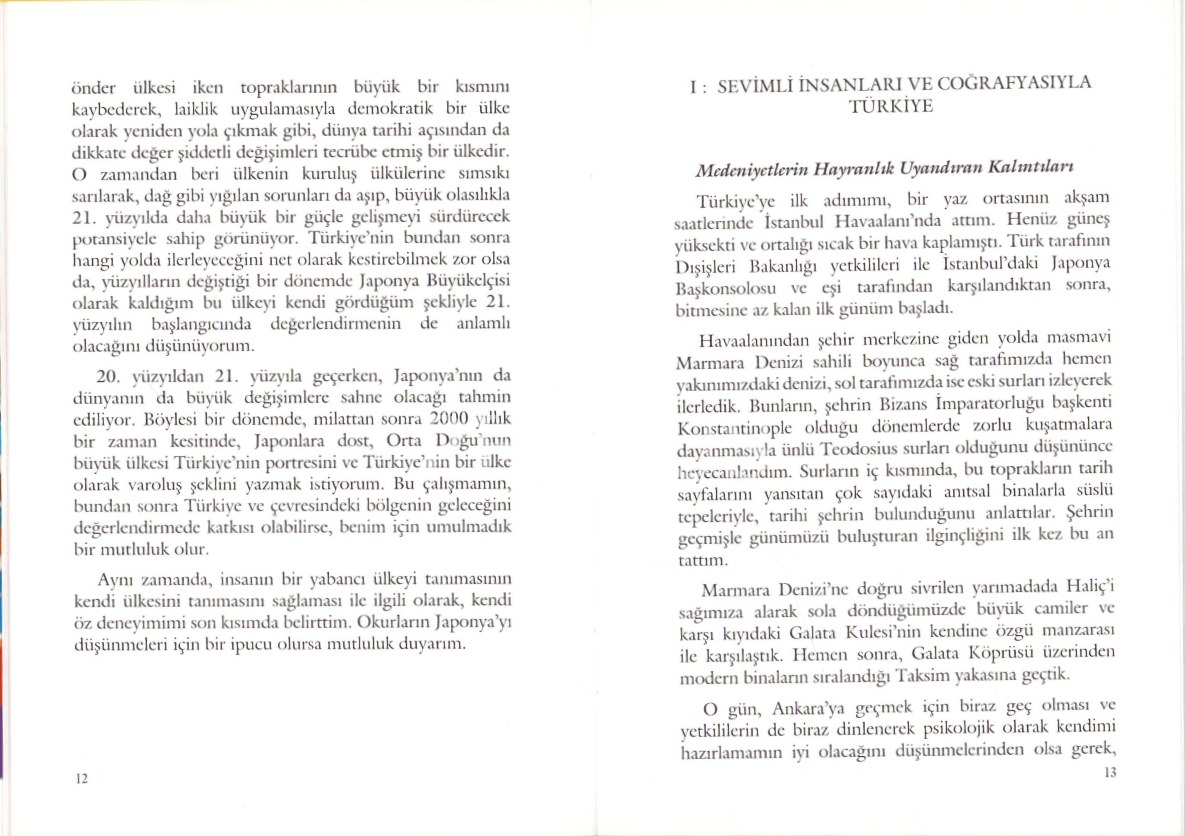 önder ülkesi iken topraklarının büyük bir kısmını kaybederek, laiklik uygulamasıyla demokratik bir ülke olarak yeniden yola çıkmak gibi, dünya tarihi açısından da dikkate değer şiddetli değişimleri tecrübe etmiş bir ülkedir. O zamandan beri ülkenin kuruluş ülkülerine sımsıkı sarılarak, dağ gibi yığılan sorunları da aşıp, büyük olasılıkla 21. yüzyılda daha büyük bir güçle gelişmeyi sürdürecek potansiyele sahip görünüyor. Türkiye'nin bundan sonra hangi yolda ilerleyeceğini net olarak kestirebilmek zor olsa da, yüzyılların değiştiği bir dönemde Japonya Büyükelçisi olarak kaldığım bu ülkeyi kendi gördüğüm şekliyle 21. yüzyılın başlangıcında değerlendirmenin de anlamlı olacağını düşünüyorum.

20. yüzyıldan 21. yüzyıla geçerken, Japonya'nın da dünyanın da büyük değişimlere sahne olacağı tahmin ediliyor. Böylesi bir dönemde, milattan sonra 2000 yıllık bir zaman kesitinde, Japonlara dost, Orta Doğu'nun büyük ülkesi Türkiye'nin portresini ve Türkiye'nin bir ülke olarak varoluş şeklini yazmak istiyorum. Bu çalışmamın, bundan sonra Türkiye ve çevresindeki bölgenin geleceğini değerlendirmede katkısı olabilirse, benim için umulmadık bir mutluluk olur.

Aynı zamanda, insanın bir yabancı ülkeyi tanımasının kendi ülkesini tanımasını sağlaması ile ilgili olarak, kendi öz deneyimimi son kısımda belirttim. Okurların Japonya'yı düşünmeleri için bir ipucu olursa mutluluk duyarım.

12

I : SEVİMLİ İNSANLARI VE COĞRAFYASIYLA TÜRKİYE

Medeniyetlerin Hayranlık Uyandıran Kalıntıları

Türkiye'ye ilk adımımı, bir yaz ortasının akşam saatlerinde İstanbul Havaalanı'nda attım. Henüz güneş yüksekti ve ortalığı sıcak bir hava kaplamıştı. Türk tarafının Dışişleri Bakanlığı yetkilileri ile İstanbul'daki Japonya Başkonsolosu ve eşi tarafından karşılandıktan sonra, bitmesine az kalan ilk günüm başladı.

Havaalanından şehir merkezine giden yolda masmavi Marmara Denizi sahili boyunca sağ tarafımızda hemen yakınımızdaki denizi, sol tarafımızda ise eski surları izleyerek ilerledik. Bunların, şehrin Bizans İmparatorluğu başkenti Konstantinople olduğu dönemlerde zorlu kuşatmalara dayanmasıyla ünlü Teodosius surları olduğunu düşününce heyecanlandım. Surların iç kısmında, bu toprakların tarih sayfalarını yansıtan çok sayıdaki anıtsal binalarla süslü tepeleriyle, tarihi şehrin bulunduğunu anlattılar. Şehrin geçmişle günümüzü buluşturan ilginçliğini ilk kez bu an tattım.

Marmara Denizi'ne doğru sivrilen yarımadada Haliç'i sağımıza alarak sola döndüğümüzde büyük camiler ve karşı kıyıdaki Galata Kulesi'nin kendine özgü manzarası ile karşılaştık. Hemen sonra, Galata Köprüsü üzerinden modern binaların sıralandığı Taksim yakasına geçtik.

O gün, Ankara'ya geçmek için biraz geç olması ve yetkililerin de biraz dinlenerek psikolojik olarak kendimi hazırlamamın iyi olacağını düşünmelerinden olsa gerek,

13